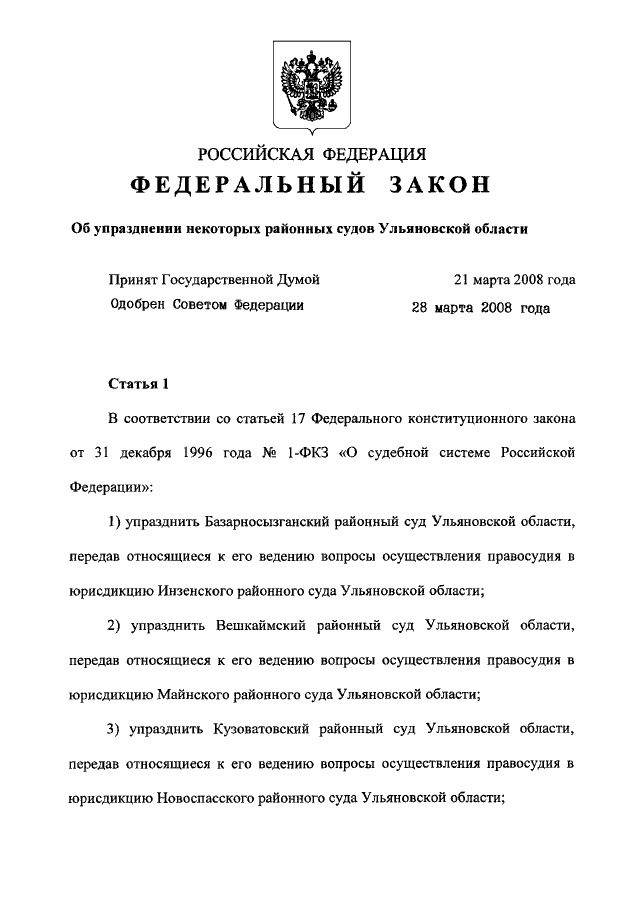 РОССИЙСКАЯ ФЕДЕРАЦИЯ

ФЕДЕРАЛЬНЫЙ ЗАКОН

Об упразднении некоторых районных судов Ульяновской области

Принят Государственной Думой 21 марта 2008 года

Одобрен Советом Федерации 28 марта 2008 года

Статья 1

В соответствии со статьей 17 Федерального конституционного закона от 31 декабря 1996 года № 1-ФКЗ «О судебной системе Российской Федерации»:

1) упразднить Базарносызганский районный суд Ульяновской области, передав относящиеся к его ведению вопросы осуществления правосудия в юрисдикцию Инзенского районного суда Ульяновской области;

2) упразднить Вешкаймский районный суд Ульяновской области, передав относящиеся к его ведению вопросы осуществления правосудия в юрисдикцию Майнского районного суда Ульяновской области;

3) упразднить Кузоватовский районный суд Ульяновской области, передав относящиеся к его ведению вопросы осуществления правосудия в юрисдикцию Новоспасского районного суда Ульяновской области;